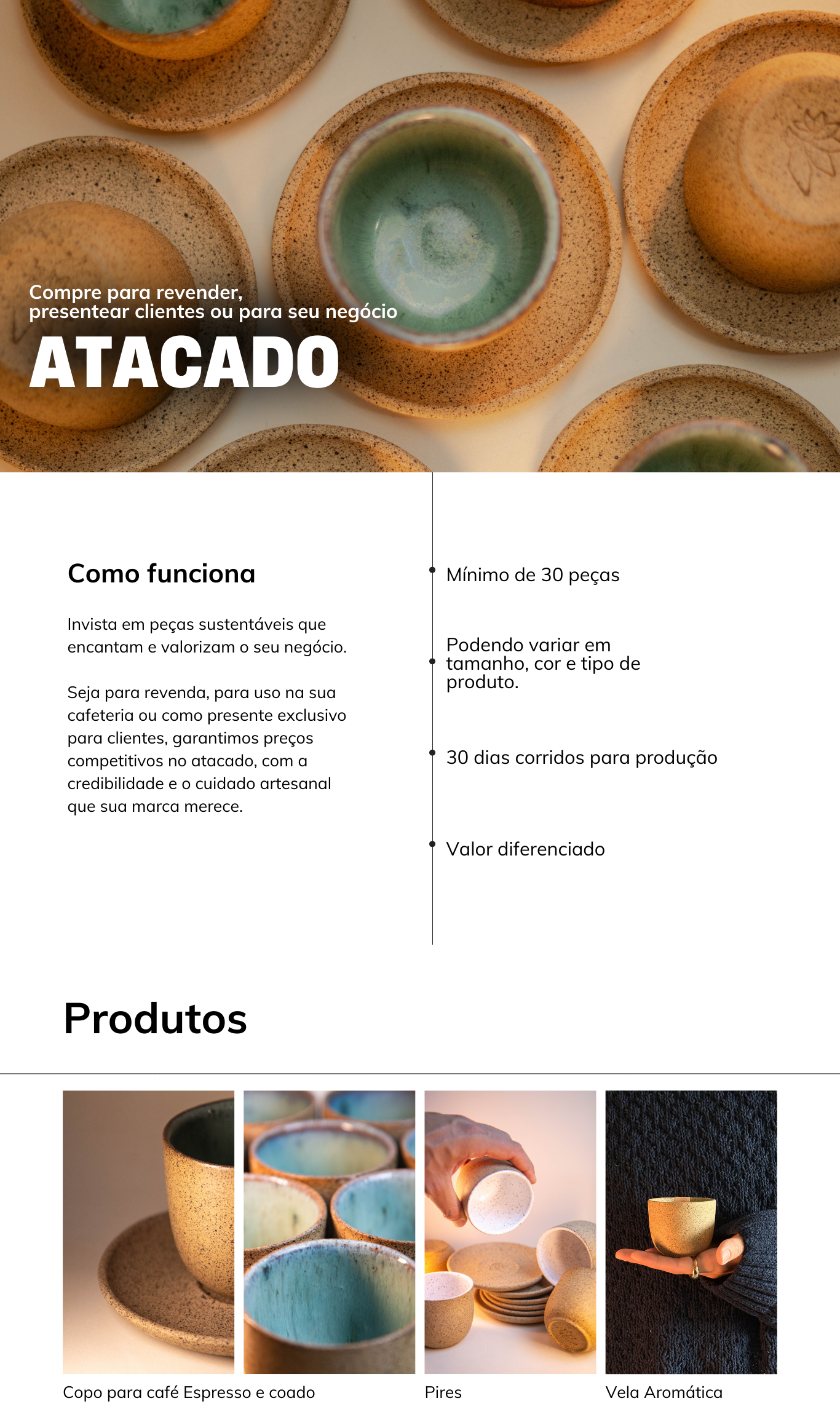 Compre para revender, presentear clientes ou para seu negócio

ATACADO

Como funciona

Invista em peças sustentáveis que encantam e valorizam o seu negócio.

Seja para revenda, para uso na sua cafeteria ou como presente exclusivo para clientes, garantimos preços competitivos no atacado, com a credibilidade e o cuidado artesanal que sua marca merece.

Mínimo de 30 peças

Podendo variar em tamanho, cor e tipo de produto.

30 dias corridos para produção

Valor diferenciado

Produtos

Copo para café Espresso e coado

Pires

Vela Aromática